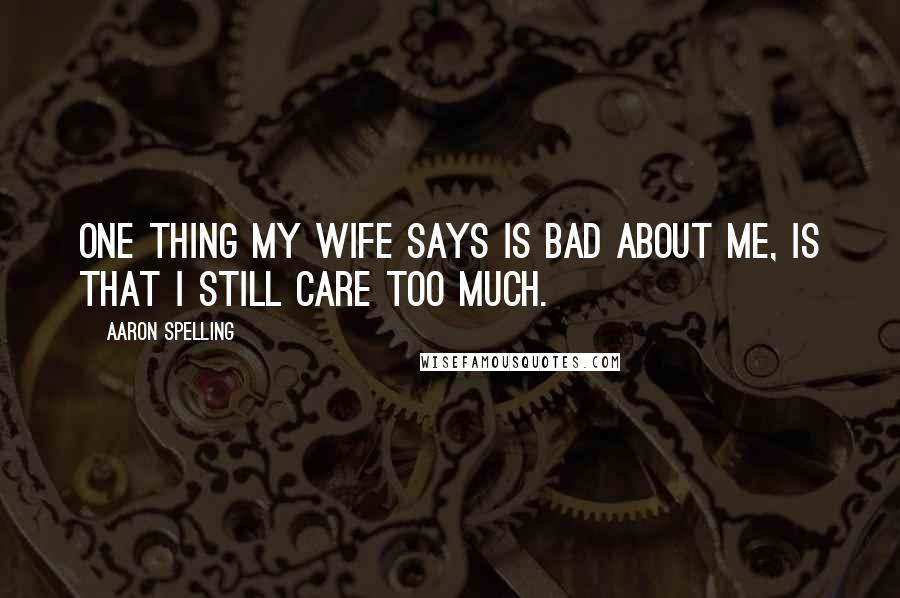 ONE THING MY WIFE SAYS IS BAD ABOUT ME, IS THAT I STILL CARE TOO MUCH.

AARON SPELLING

WISEFAMOUSQUOTES.COM